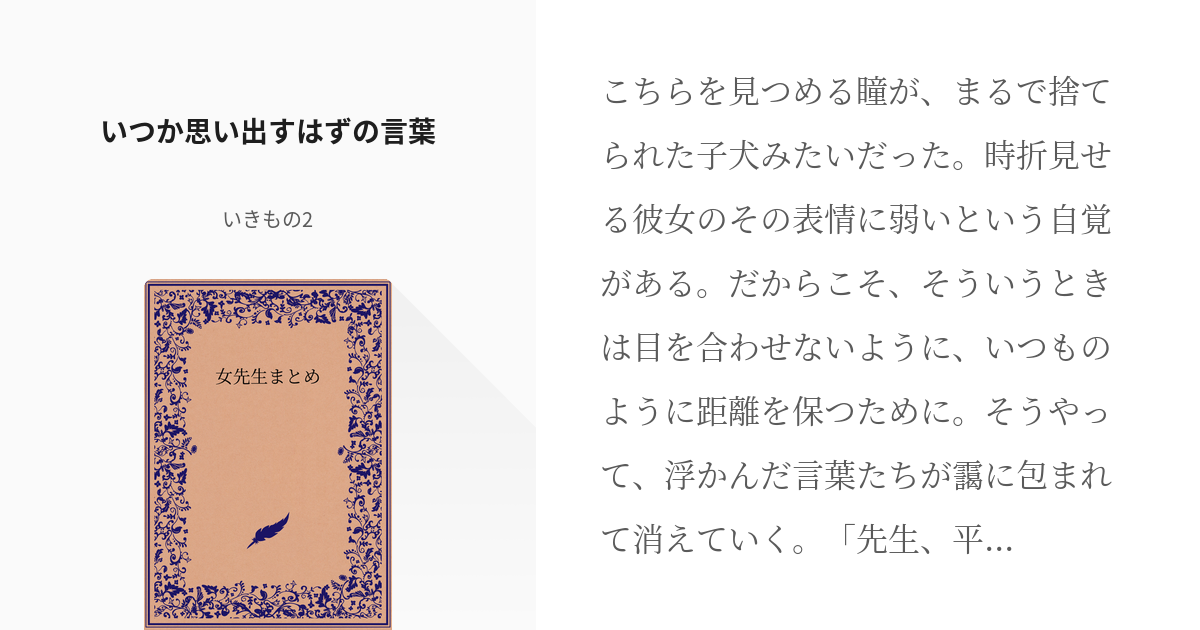 いつか思い出すはずの言葉

いきもの2

女先生まとめ

こちらを見つめる瞳が、まるで捨てられた子犬みたいだった。時折見せる彼女のその表情に弱いという自覚がある。だからこそ、そういうときは目を合わせないように、いつものように距離を保つために。そうやって、浮かんだ言葉たちが靄に包まれて消えていく。「先生、平…